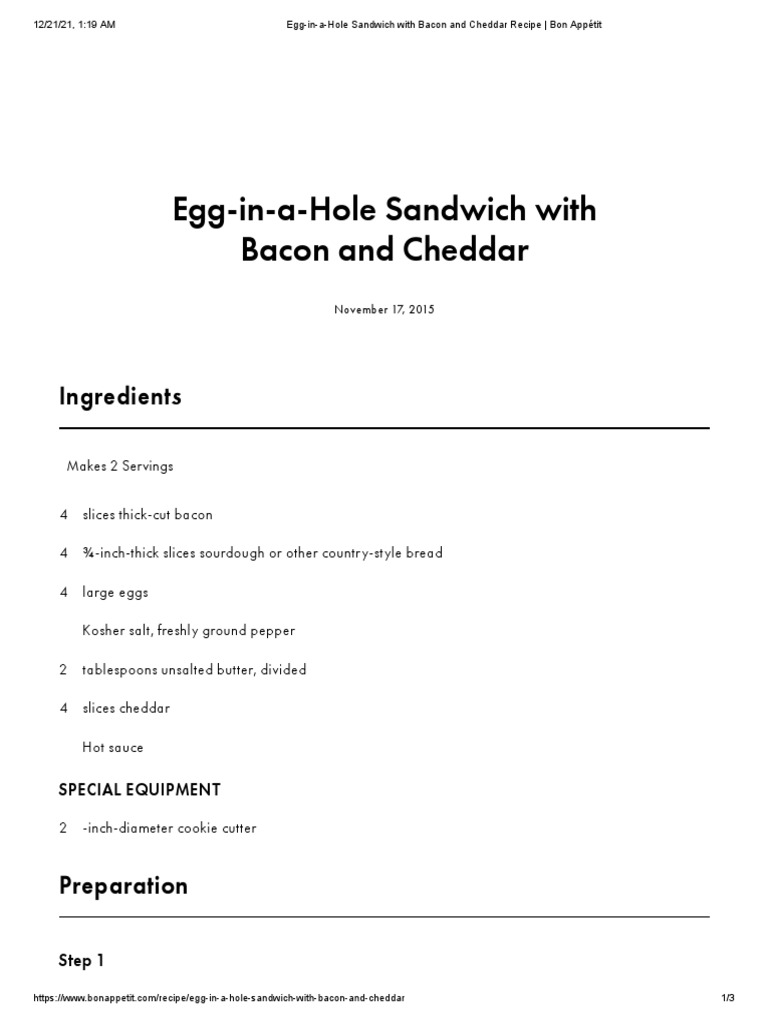 12/21/21, 1:19 AM Egg-in-a-Hole Sandwich with Bacon and Cheddar Recipe | Bon Appétit

Egg-in-a-Hole Sandwich with Bacon and Cheddar

November 17, 2015

Ingredients

Makes 2 Servings

4 slices thick-cut bacon

4 ¾-inch-thick slices sourdough or other country-style bread

4 large eggs

Kosher salt, freshly ground pepper

2 tablespoons unsalted butter, divided

4 slices cheddar

Hot sauce

SPECIAL EQUIPMENT

2 -inch-diameter cookie cutter

Preparation

Step 1

https://www.bonappetit.com/recipe/egg-in-a-hole-sandwich-with-bacon-and-cheddar 1/3